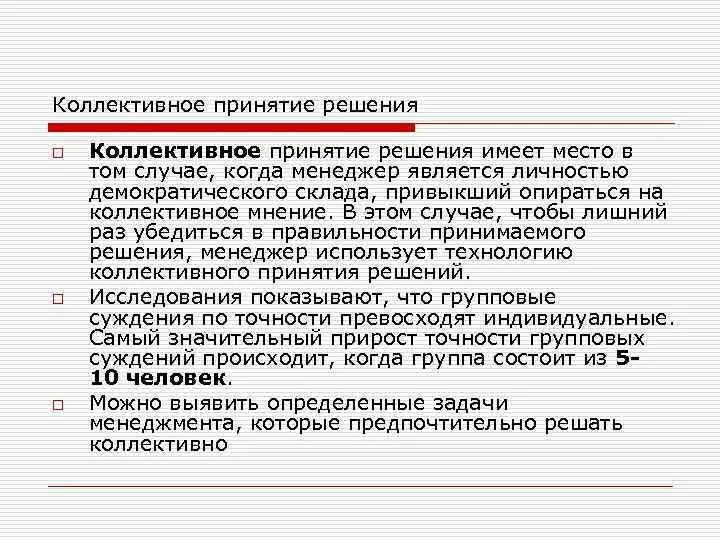 Коллективное принятие решения

□ Коллективное принятие решения имеет место в том случае, когда менеджер является личностью демократического склада, привыкший опираться на коллективное мнение. В этом случае, чтобы лишний раз убедиться в правильности принимаемого решения, менеджер использует технологию коллективного принятия решений.

□ Исследования показывают, что групповые суждения по точности превосходят индивидуальные. Самый значительный прирост точности групповых суждений происходит, когда группа состоит из 5-10 человек.

□ Можно выявить определенные задачи менеджмента, которые предпочтительно решать коллективно